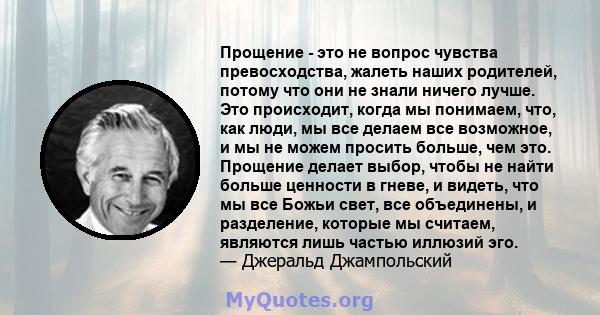 Прощение - это не вопрос чувства превосходства, жалеть наших родителей, потому что они не знали ничего лучше. Это происходит, когда мы понимаем, что, как люди, мы все делаем все возможное, и мы не можем просить больше, чем это. Прощение делает выбор, чтобы не найти больше ценности в гневе, и видеть, что мы все Божьи свет, все объединены, и разделение, которые мы считаем, являются лишь частью иллюзий эго.
— Джеральд Джампольский

MyQuotes.org